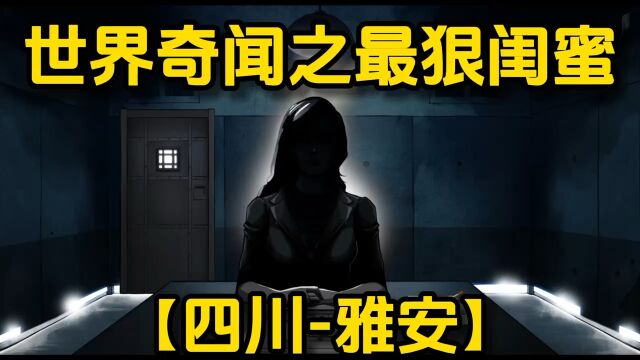 世界奇闻之最狠闺蜜

【四川-雅安】